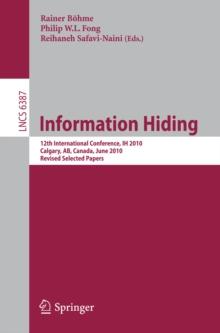 Rainer Böhme
Philip W.L. Fong
Reihaneh Safavi-Naini (Eds.)

LNCS 6387

Information Hiding

12th International Conference, IH 2010
Calgary, AB, Canada, June 2010
Revised Selected Papers

Springer